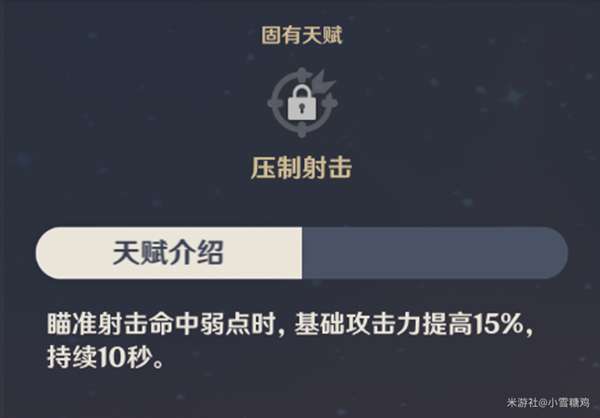 固有天赋

压制射击

天赋介绍

瞄准射击命中弱点时，基础攻击力提高15%，持续10秒。

米游社@小雪糖鸡